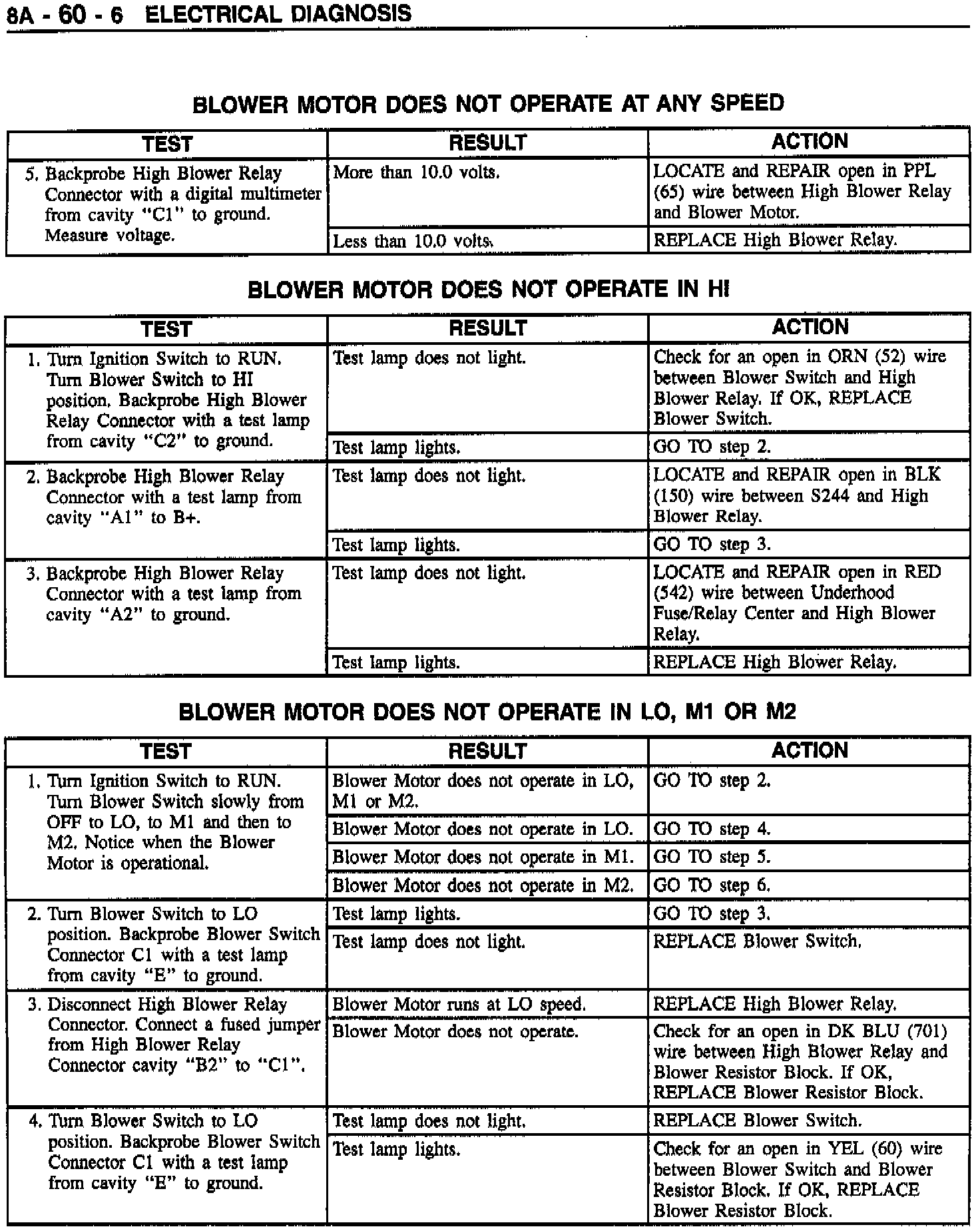 8A - 60 - 6 ELECTRICAL DIAGNOSIS

BLOWER MOTOR DOES NOT OPERATE AT ANY SPEED

| TEST | RESULT | ACTION |
|---|---|---|
| 5. Backprobe High Blower Relay Connector with a digital multimeter from cavity "C1" to ground. Measure voltage. | More than 10.0 volts. | LOCATE and REPAIR open in PPL (65) wire between High Blower Relay and Blower Motor. |
| | Less than 10.0 volts. | REPLACE High Blower Relay. |

BLOWER MOTOR DOES NOT OPERATE IN HI

| TEST | RESULT | ACTION |
|---|---|---|
| 1. Turn Ignition Switch to RUN. Turn Blower Switch to HI position. Backprobe High Blower Relay Connector with a test lamp from cavity "C2" to ground. | Test lamp does not light. | Check for an open in ORN (52) wire between Blower Switch and High Blower Relay. If OK, REPLACE Blower Switch. |
| | Test lamp lights. | GO TO step 2. |
| 2. Backprobe High Blower Relay Connector with a test lamp from cavity "A1" to B+. | Test lamp does not light. | LOCATE and REPAIR open in BLK (150) wire between S244 and High Blower Relay. |
| | Test lamp lights. | GO TO step 3. |
| 3. Backprobe High Blower Relay Connector with a test lamp from cavity "A2" to ground. | Test lamp does not light. | LOCATE and REPAIR open in RED (542) wire between Underhood Fuse/Relay Center and High Blower Relay. |
| | Test lamp lights. | REPLACE High Blower Relay. |

BLOWER MOTOR DOES NOT OPERATE IN LO, M1 OR M2

| TEST | RESULT | ACTION |
|---|---|---|
| 1. Turn Ignition Switch to RUN. Turn Blower Switch slowly from OFF to LO, to M1 and then to M2. Notice when the Blower Motor is operational. | Blower Motor does not operate in LO, M1 or M2. | GO TO step 2. |
| | Blower Motor does not operate in LO. | GO TO step 4. |
| | Blower Motor does not operate in M1. | GO TO step 5. |
| | Blower Motor does not operate in M2. | GO TO step 6. |
| 2. Turn Blower Switch to LO position. Backprobe Blower Switch Connector C1 with a test lamp from cavity "E" to ground. | Test lamp lights. | GO TO step 3. |
| | Test lamp does not light. | REPLACE Blower Switch. |
| 3. Disconnect High Blower Relay Connector. Connect a fused jumper from High Blower Relay Connector cavity "B2" to "C1". | Blower Motor runs at LO speed. | REPLACE High Blower Relay. |
| | Blower Motor does not operate. | Check for an open in DK BLU (701) wire between High Blower Relay and Blower Resistor Block. If OK, REPLACE Blower Resistor Block. |
| 4. Turn Blower Switch to LO position. Backprobe Blower Switch Connector C1 with a test lamp from cavity "E" to ground. | Test lamp does not light. | REPLACE Blower Switch. |
| | Test lamp lights. | Check for an open in YEL (60) wire between Blower Switch and Blower Resistor Block. If OK, REPLACE Blower Resistor Block. |